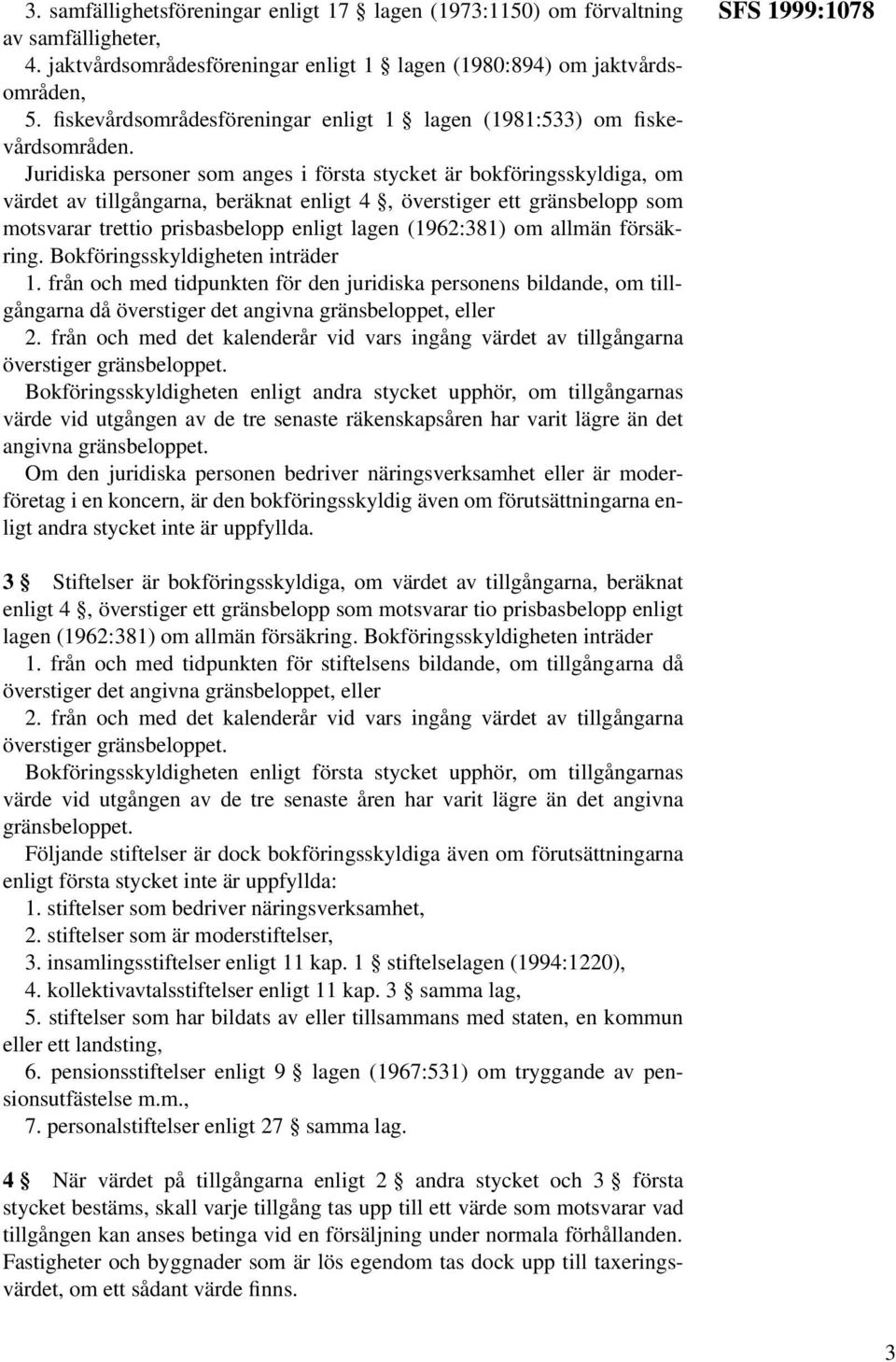 SFS 1999:1078

3. samfällighetsföreningar enligt 17 § lagen (1973:1150) om förvaltning av samfälligheter,
4. jaktvårdsområdesföreningar enligt 1 § lagen (1980:894) om jaktvårdsområden,
5. fiskevårdsområdesföreningar enligt 1 § lagen (1981:533) om fiskevårdsområden.

Juridiska personer som anges i första stycket är bokföringsskyldiga, om värdet av tillgångarna, beräknat enligt 4 §, överstiger ett gränsbelopp som motsvarar trettio prisbasbelopp enligt lagen (1962:381) om allmän försäkring. Bokföringsskyldigheten inträder
1. från och med tidpunkten för den juridiska personens bildande, om tillgångarna då överstiger det angivna gränsbeloppet, eller
2. från och med det kalenderår vid vars ingång värdet av tillgångarna överstiger gränsbeloppet.

Bokföringsskyldigheten enligt andra stycket upphör, om tillgångarnas värde vid utgången av de tre senaste räkenskapsåren har varit lägre än det angivna gränsbeloppet.

Om den juridiska personen bedriver näringsverksamhet eller är moderföretag i en koncern, är den bokföringsskyldig även om förutsättningarna enligt andra stycket inte är uppfyllda.

3 § Stiftelser är bokföringsskyldiga, om värdet av tillgångarna, beräknat enligt 4 §, överstiger ett gränsbelopp som motsvarar tio prisbasbelopp enligt lagen (1962:381) om allmän försäkring. Bokföringsskyldigheten inträder
1. från och med tidpunkten för stiftelsens bildande, om tillgångarna då överstiger det angivna gränsbeloppet, eller
2. från och med det kalenderår vid vars ingång värdet av tillgångarna överstiger gränsbeloppet.

Bokföringsskyldigheten enligt första stycket upphör, om tillgångarnas värde vid utgången av de tre senaste åren har varit lägre än det angivna gränsbeloppet.

Följande stiftelser är dock bokföringsskyldiga även om förutsättningarna enligt första stycket inte är uppfyllda:
1. stiftelser som bedriver näringsverksamhet,
2. stiftelser som är moderstiftelser,
3. insamlingsstiftelser enligt 11 kap. 1 § stiftelselagen (1994:1220),
4. kollektivavtalsstiftelser enligt 11 kap. 3 § samma lag,
5. stiftelser som har bildats av eller tillsammans med staten, en kommun eller ett landsting,
6. pensionsstiftelser enligt 9 § lagen (1967:531) om tryggande av pensionsutfästelse m.m.,
7. personalstiftelser enligt 27 § samma lag.

4 § När värdet på tillgångarna enligt 2 § andra stycket och 3 § första stycket bestäms, skall varje tillgång tas upp till ett värde som motsvarar vad tillgången kan anses betinga vid en försäljning under normala förhållanden. Fastigheter och byggnader som är lös egendom tas dock upp till taxeringsvärdet, om ett sådant värde finns.

3